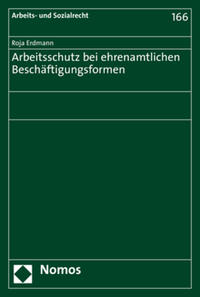 Arbeits- und Sozialrecht

166

Roja Erdmann

Arbeitsschutz bei ehrenamtlichen Beschäftigungsformen

Nomos